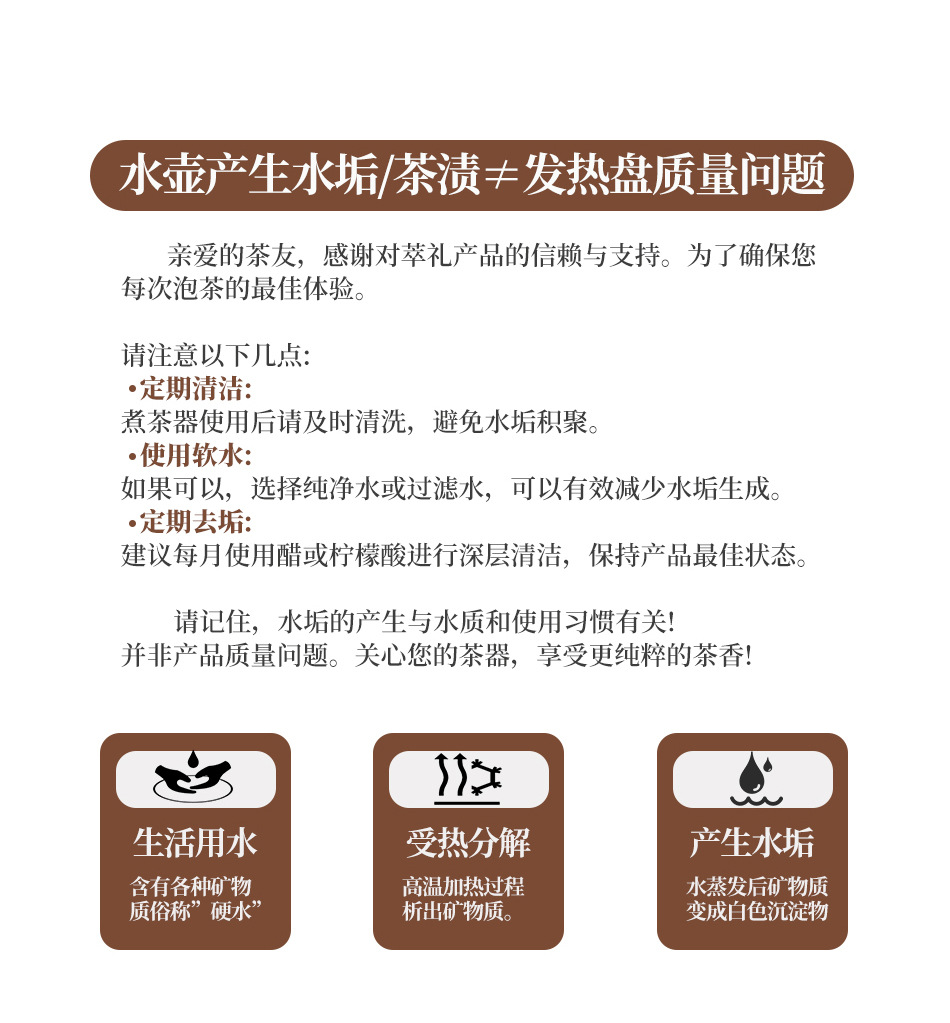 水壶产生水垢/茶渍≠发热盘质量问题

亲爱的茶友，感谢对萃礼产品的信赖与支持。为了确保您每次泡茶的最佳体验。

请注意以下几点:
•定期清洁:
煮茶器使用后请及时清洗，避免水垢积聚。
•使用软水:
如果可以，选择纯净水或过滤水，可以有效减少水垢生成。
•定期去垢:
建议每月使用醋或柠檬酸进行深层清洁，保持产品最佳状态。

请记住，水垢的产生与水质和使用习惯有关!
并非产品质量问题。关心您的茶器，享受更纯粹的茶香!

生活用水
含有各种矿物质俗称”硬水”

受热分解
高温加热过程析出矿物质。

产生水垢
水蒸发后矿物质变成白色沉淀物